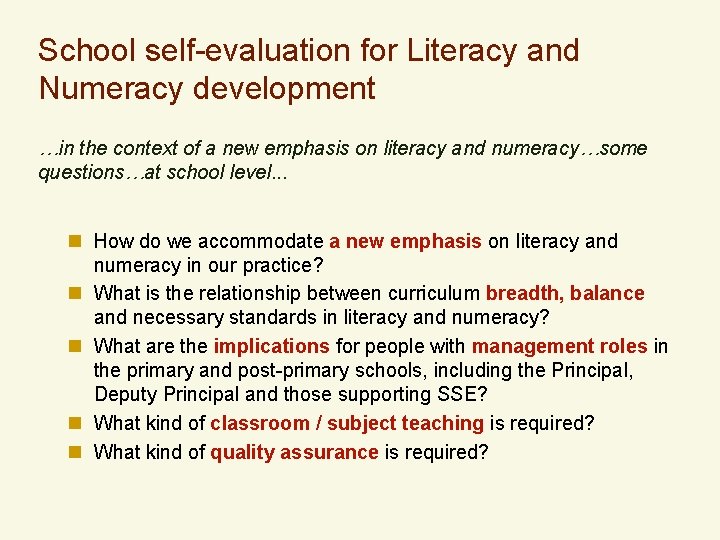 School self-evaluation for Literacy and Numeracy development

…in the context of a new emphasis on literacy and numeracy…some questions…at school level...

- How do we accommodate a new emphasis on literacy and numeracy in our practice?
- What is the relationship between curriculum breadth, balance and necessary standards in literacy and numeracy?
- What are the implications for people with management roles in the primary and post-primary schools, including the Principal, Deputy Principal and those supporting SSE?
- What kind of classroom / subject teaching is required?
- What kind of quality assurance is required?